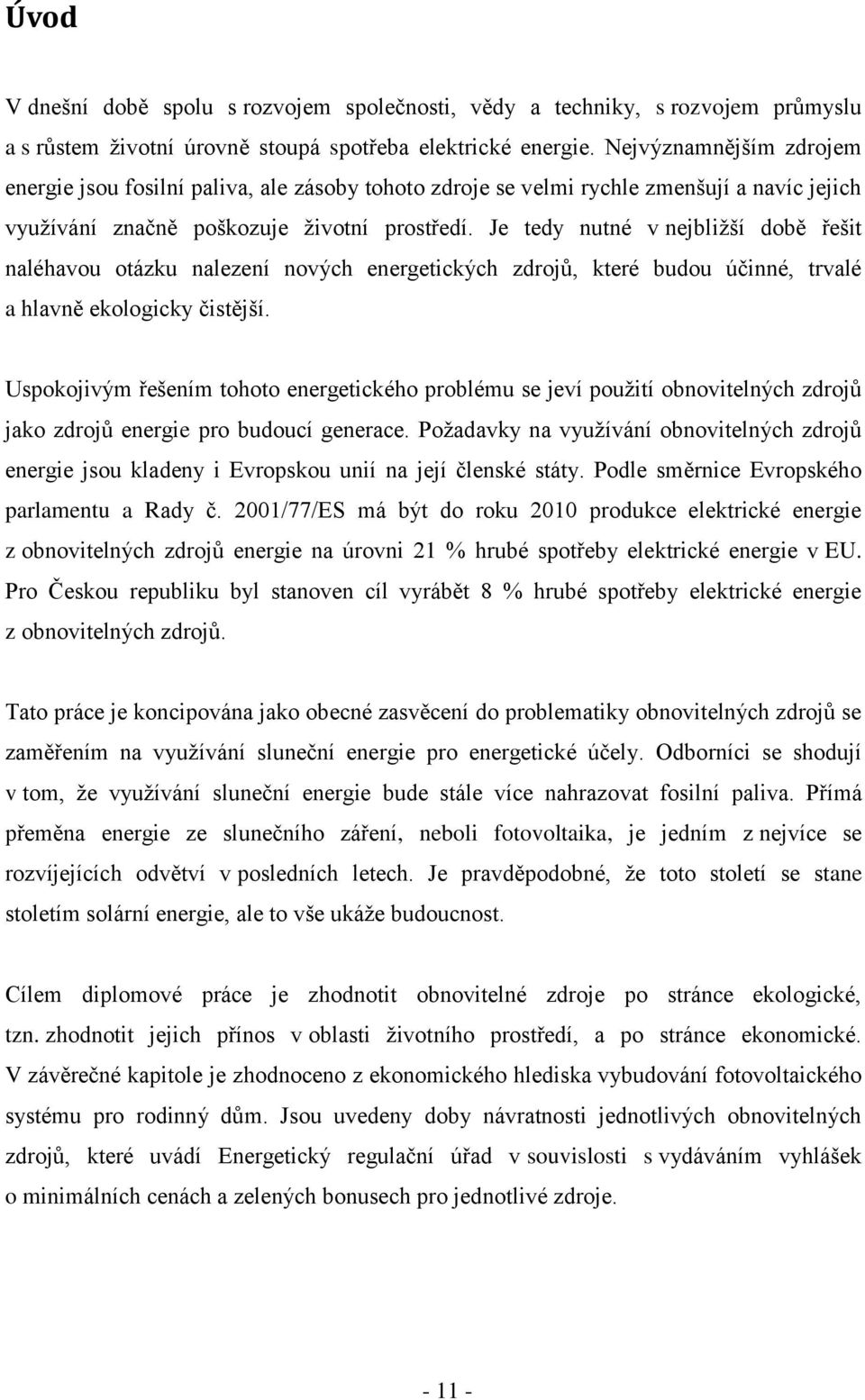 Úvod

V dnešní době spolu s rozvojem společnosti, vědy a techniky, s rozvojem průmyslu a s růstem životní úrovně stoupá spotřeba elektrické energie. Nejvýznamnějším zdrojem energie jsou fosilní paliva, ale zásoby tohoto zdroje se velmi rychle zmenšují a navíc jejich využívání značně poškozuje životní prostředí. Je tedy nutné v nejbližší době řešit naléhavou otázku nalezení nových energetických zdrojů, které budou účinné, trvalé a hlavně ekologicky čistější.

Uspokojivým řešením tohoto energetického problému se jeví použití obnovitelných zdrojů jako zdrojů energie pro budoucí generace. Požadavky na využívání obnovitelných zdrojů energie jsou kladeny i Evropskou unií na její členské státy. Podle směrnice Evropského parlamentu a Rady č. 2001/77/ES má být do roku 2010 produkce elektrické energie z obnovitelných zdrojů energie na úrovni 21 % hrubé spotřeby elektrické energie v EU. Pro Českou republiku byl stanoven cíl vyrábět 8 % hrubé spotřeby elektrické energie z obnovitelných zdrojů.

Tato práce je koncipována jako obecné zasvěcení do problematiky obnovitelných zdrojů se zaměřením na využívání sluneční energie pro energetické účely. Odborníci se shodují v tom, že využívání sluneční energie bude stále více nahrazovat fosilní paliva. Přímá přeměna energie ze slunečního záření, neboli fotovoltaika, je jedním z nejvíce se rozvíjejících odvětví v posledních letech. Je pravděpodobné, že toto století se stane stoletím solární energie, ale to vše ukáže budoucnost.

Cílem diplomové práce je zhodnotit obnovitelné zdroje po stránce ekologické, tzn. zhodnotit jejich přínos v oblasti životního prostředí, a po stránce ekonomické. V závěrečné kapitole je zhodnoceno z ekonomického hlediska vybudování fotovoltaického systému pro rodinný dům. Jsou uvedeny doby návratnosti jednotlivých obnovitelných zdrojů, které uvádí Energetický regulační úřad v souvislosti s vydáváním vyhlášek o minimálních cenách a zelených bonusech pro jednotlivé zdroje.

- 11 -